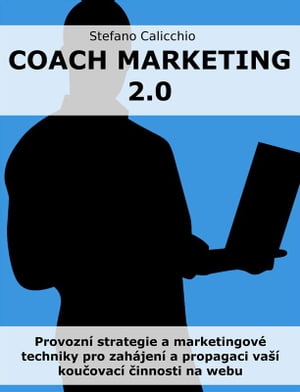 Stefano Calicchio

COACH MARKETING 2.0

Provozní strategie a marketingové techniky pro zahájení a propagaci vaší koučovací činnosti na webu